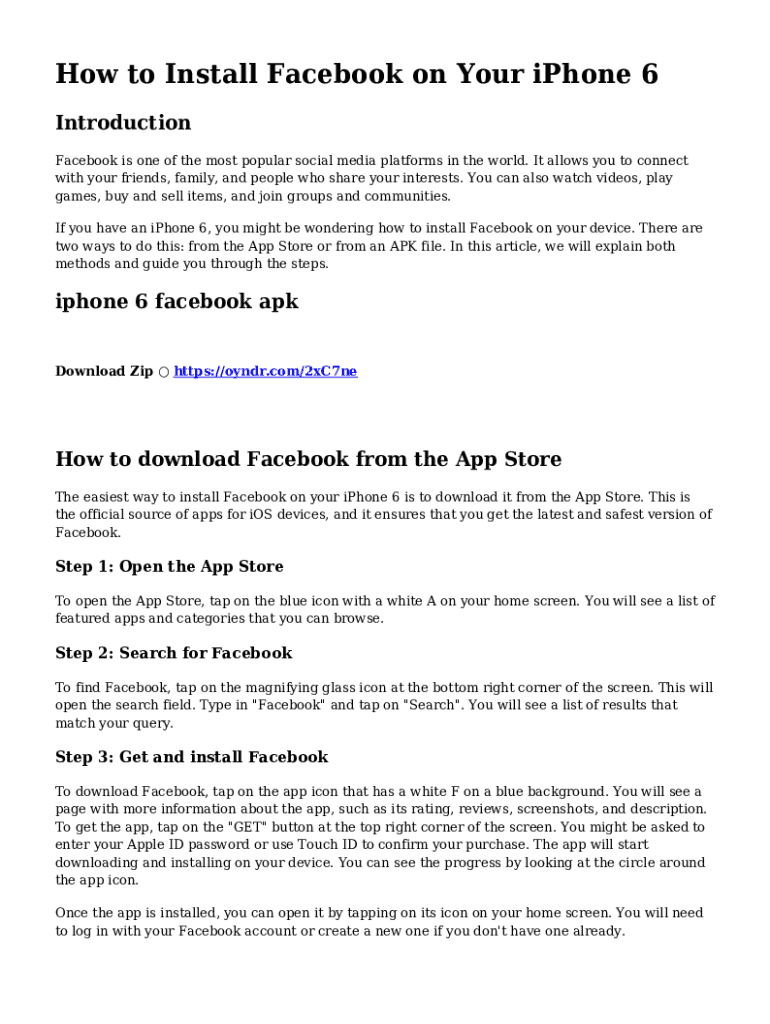 How to Install Facebook on Your iPhone 6

Introduction

Facebook is one of the most popular social media platforms in the world. It allows you to connect with your friends, family, and people who share your interests. You can also watch videos, play games, buy and sell items, and join groups and communities.

If you have an iPhone 6, you might be wondering how to install Facebook on your device. There are two ways to do this: from the App Store or from an APK file. In this article, we will explain both methods and guide you through the steps.

iphone 6 facebook apk

Download Zip ○ https://oyndr.com/2xC7ne

How to download Facebook from the App Store

The easiest way to install Facebook on your iPhone 6 is to download it from the App Store. This is the official source of apps for iOS devices, and it ensures that you get the latest and safest version of Facebook.

Step 1: Open the App Store

To open the App Store, tap on the blue icon with a white A on your home screen. You will see a list of featured apps and categories that you can browse.

Step 2: Search for Facebook

To find Facebook, tap on the magnifying glass icon at the bottom right corner of the screen. This will open the search field. Type in "Facebook" and tap on "Search". You will see a list of results that match your query.

Step 3: Get and install Facebook

To download Facebook, tap on the app icon that has a white F on a blue background. You will see a page with more information about the app, such as its rating, reviews, screenshots, and description. To get the app, tap on the "GET" button at the top right corner of the screen. You might be asked to enter your Apple ID password or use Touch ID to confirm your purchase. The app will start downloading and installing on your device. You can see the progress by looking at the circle around the app icon.

Once the app is installed, you can open it by tapping on its icon on your home screen. You will need to log in with your Facebook account or create a new one if you don't have one already.